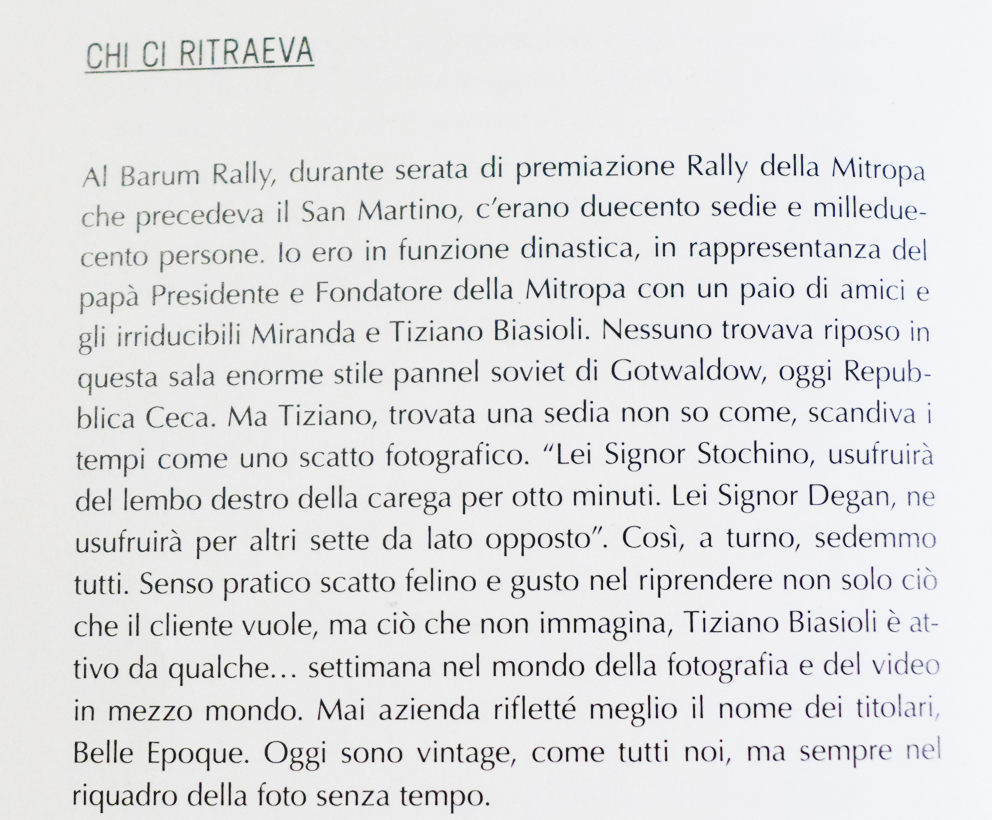 CHI CI RITRAEVA

Al Barum Rally, durante serata di premiazione Rally della Mitropa che precedeva il San Martino, c'erano duecento sedie e milleduecento persone. Io ero in funzione dinastica, in rappresentanza del papà Presidente e Fondatore della Mitropa con un paio di amici e gli irriducibili Miranda e Tiziano Biasioli. Nessuno trovava riposo in questa sala enorme stile pannel soviet di Gotwaldow, oggi Repubblica Ceca. Ma Tiziano, trovata una sedia non so come, scandiva i tempi come uno scatto fotografico. "Lei Signor Stochino, usufruirà del lembo destro della carega per otto minuti. Lei Signor Degan, ne usufruirà per altri sette da lato opposto". Così, a turno, sedemmo tutti. Senso pratico scatto felino e gusto nel riprendere non solo ciò che il cliente vuole, ma ciò che non immagina, Tiziano Biasioli è attivo da qualche… settimana nel mondo della fotografia e del video in mezzo mondo. Mai azienda rifletté meglio il nome dei titolari, Belle Epoque. Oggi sono vintage, come tutti noi, ma sempre nel riquadro della foto senza tempo.